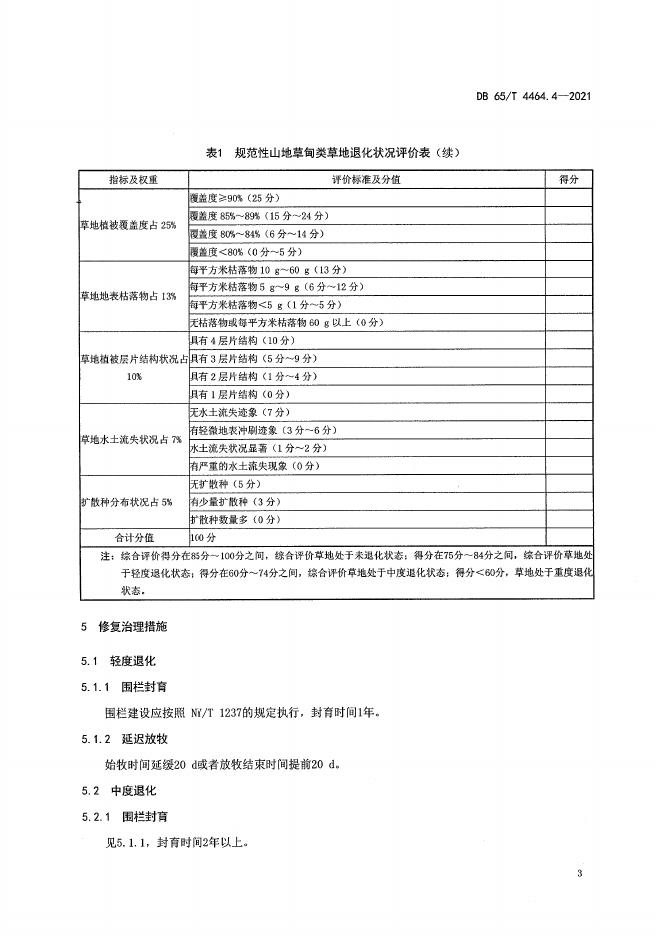 DB 65/T 4464.4—2021

表1 规范性山地草甸类草地退化状况评价表（续）

| 指标及权重 | 评价标准及分值 | 得分 |
|---|---|---|
| 草地植被覆盖度占 25% | 覆盖度≥90%（25 分） | |
| | 覆盖度 85%～89%（15 分～24 分） | |
| | 覆盖度 80%～84%（6 分～14 分） | |
| | 覆盖度＜80%（0 分～5 分） | |
| 草地地表枯落物占 13% | 每平方米枯落物 10 g～60 g（13 分） | |
| | 每平方米枯落物 5 g～9 g（6 分～12 分） | |
| | 每平方米枯落物＜5 g（1 分～5 分） | |
| | 无枯落物或每平方米枯落物 60 g 以上（0 分） | |
| 草地植被层片结构状况占 10% | 具有 4 层片结构（10 分） | |
| | 具有 3 层片结构（5 分～9 分） | |
| | 具有 2 层片结构（1 分～4 分） | |
| | 具有 1 层片结构（0 分） | |
| 草地水土流失状况占 7% | 无水土流失迹象（7 分） | |
| | 有轻微地表冲刷迹象（3 分～6 分） | |
| | 水土流失状况显著（1 分～2 分） | |
| | 有严重的水土流失现象（0 分） | |
| 扩散种分布状况占 5% | 无扩散种（5 分） | |
| | 有少量扩散种（3 分） | |
| | 扩散种数量多（0 分） | |
| 合计分值 | 100 分 | |

注：综合评价得分在85分～100分之间，综合评价草地处于未退化状态；得分在75分～84分之间，综合评价草地处于轻度退化状态；得分在60分～74分之间，综合评价草地处于中度退化状态；得分＜60分，草地处于重度退化状态。

5 修复治理措施

5.1 轻度退化

5.1.1 围栏封育

围栏建设应按照 NY/T 1237的规定执行，封育时间1年。

5.1.2 延迟放牧

始牧时间延缓20 d或者放牧结束时间提前20 d。

5.2 中度退化

5.2.1 围栏封育

见5.1.1，封育时间2年以上。

3